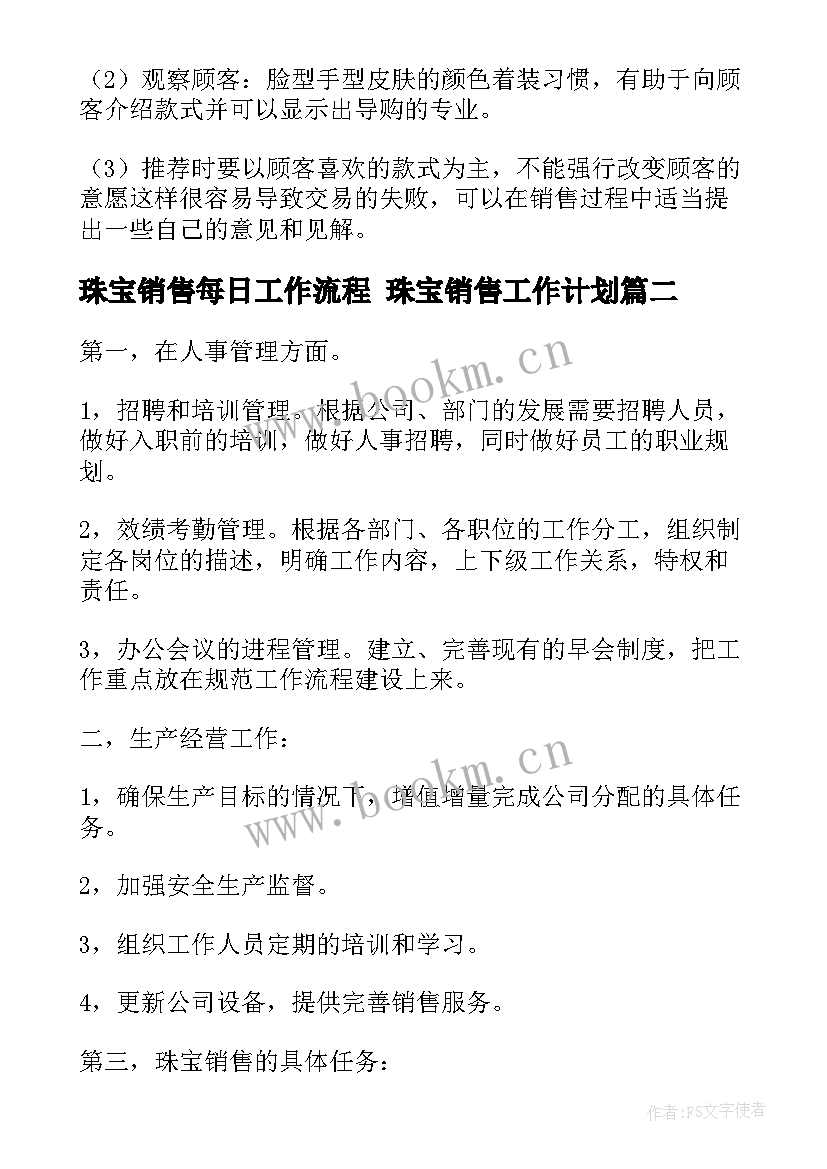 （2）观察顾客：脸型手型皮肤的颜色着装习惯，有助于向顾客介绍款式并可以显示出导购的专业。

（3）推荐时要以顾客喜欢的款式为主，不能强行改变顾客的意愿这样很容易导致交易的失败，可以在销售过程中适当提出一些自己的意见和见解。

珠宝销售每日工作流程 珠宝销售工作计划篇二

第一，在人事管理方面。

www.bookm.cn

1，招聘和培训管理。根据公司、部门的发展需要招聘人员，做好入职前的培训，做好人事招聘，同时做好员工的职业规划。

2，效绩考勤管理。根据各部门、各职位的工作分工，组织制定各岗位的描述，明确工作内容，上下级工作关系，特权和责任。

3，办公会议的进程管理。建立、完善现有的早会制度，把工作重点放在规范工作流程建设上来。

二，生产经营工作：

www.bookm.cn

1，确保生产目标的情况下，增值增量完成公司分配的具体任务。

2，加强安全生产监督。

3，组织工作人员定期的培训和学习。

4，更新公司设备，提供完善销售服务。

第三，珠宝销售的具体任务：

作者：FS文字使者